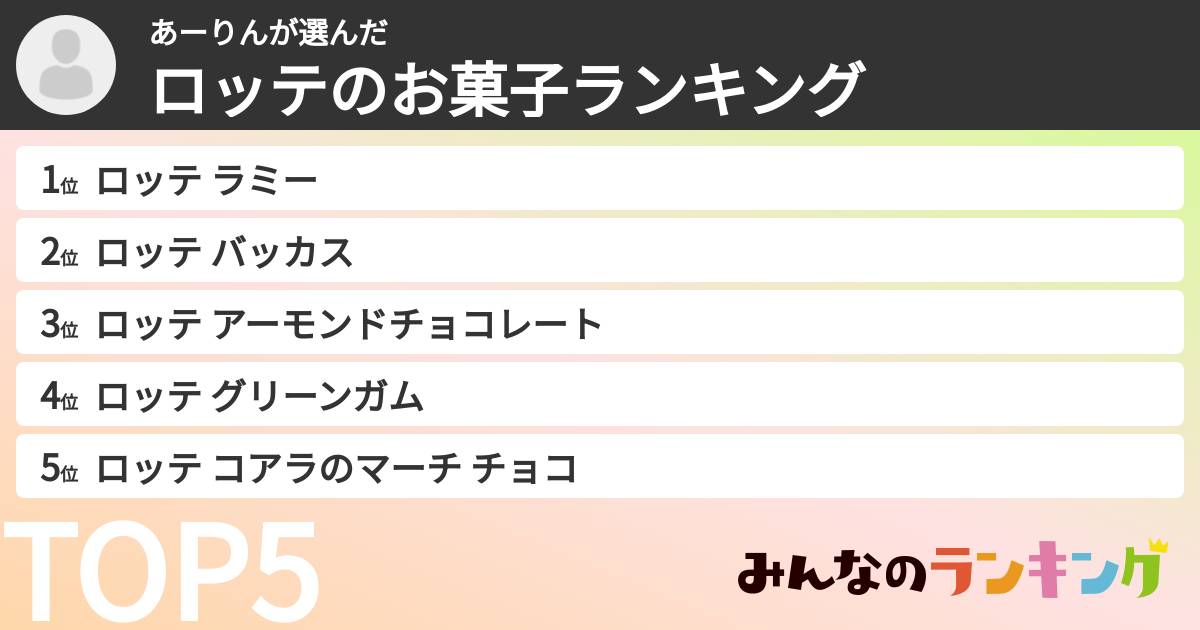 あーりんが選んだ
ロッテのお菓子ランキング

1位 ロッテ ラミー
2位 ロッテ バッカス
3位 ロッテ アーモンドチョコレート
4位 ロッテ グリーンガム
5位 ロッテ コアラのマーチ チョコ

TOP5

みんなのランキング